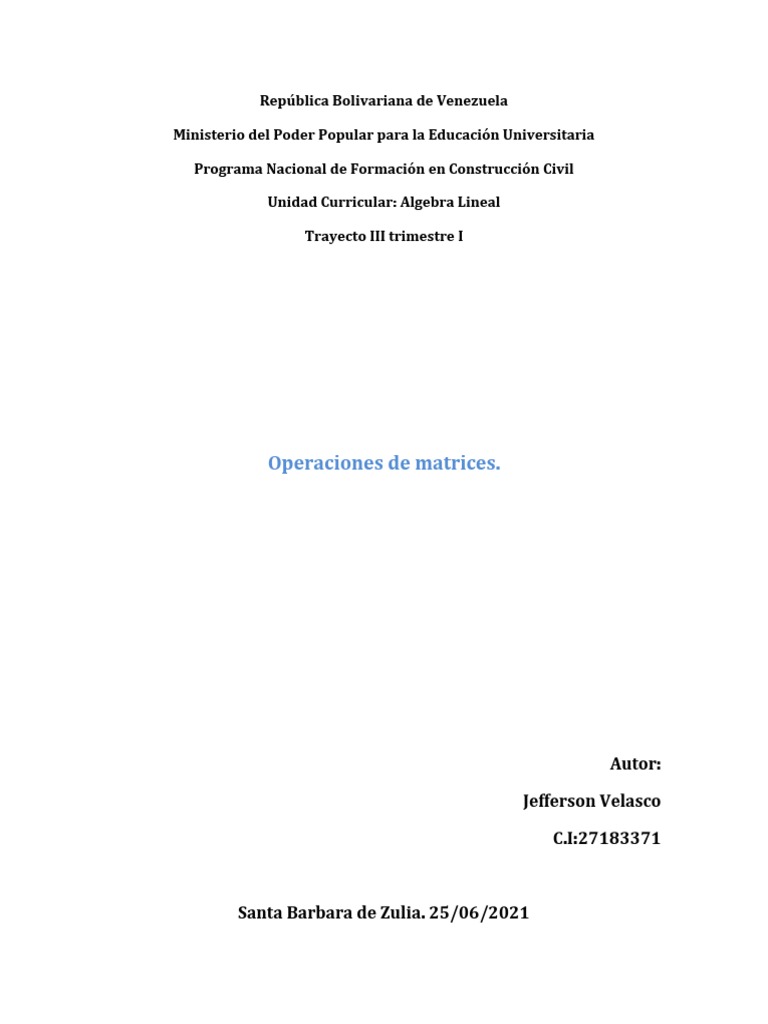 República Bolivariana de Venezuela

Ministerio del Poder Popular para la Educación Universitaria

Programa Nacional de Formación en Construcción Civil

Unidad Curricular: Algebra Lineal

Trayecto III trimestre I

Operaciones de matrices.

Autor:

Jefferson Velasco

C.I:27183371

Santa Barbara de Zulia. 25/06/2021